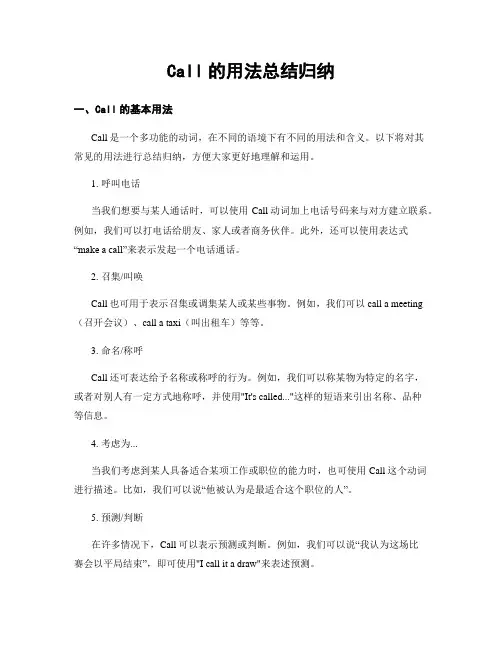 Call 的用法总结归纳

一、Call 的基本用法

Call 是一个多功能的动词，在不同的语境下有不同的用法和含义。以下将对其常见的用法进行总结归纳，方便大家更好地理解和运用。

1. 呼叫电话

当我们想要与某人通话时，可以使用 Call 动词加上电话号码来与对方建立联系。例如，我们可以打电话给朋友、家人或者商务伙伴。此外，还可以使用表达式“make a call”来表示发起一个电话通话。

2. 召集/叫唤

Call 也可用于表示召集或调集某人或某些事物。例如，我们可以 call a meeting（召开会议）、call a taxi（叫出租车）等等。

3. 命名/称呼

Call 还可表达给予名称或称呼的行为。例如，我们可以称某物为特定的名字，或者对别人有一定方式地称呼，并使用"It's called..."这样的短语来引出名称、品种等信息。

4. 考虑为...

当我们考虑到某人具备适合某项工作或职位的能力时，也可使用 Call 这个动词进行描述。比如，我们可以说“他被认为是最适合这个职位的人”。

5. 预测/判断

在许多情况下，Call 可以表示预测或判断。例如，我们可以说“我认为这场比赛会以平局结束”，即可使用"I call it a draw"来表述预测。